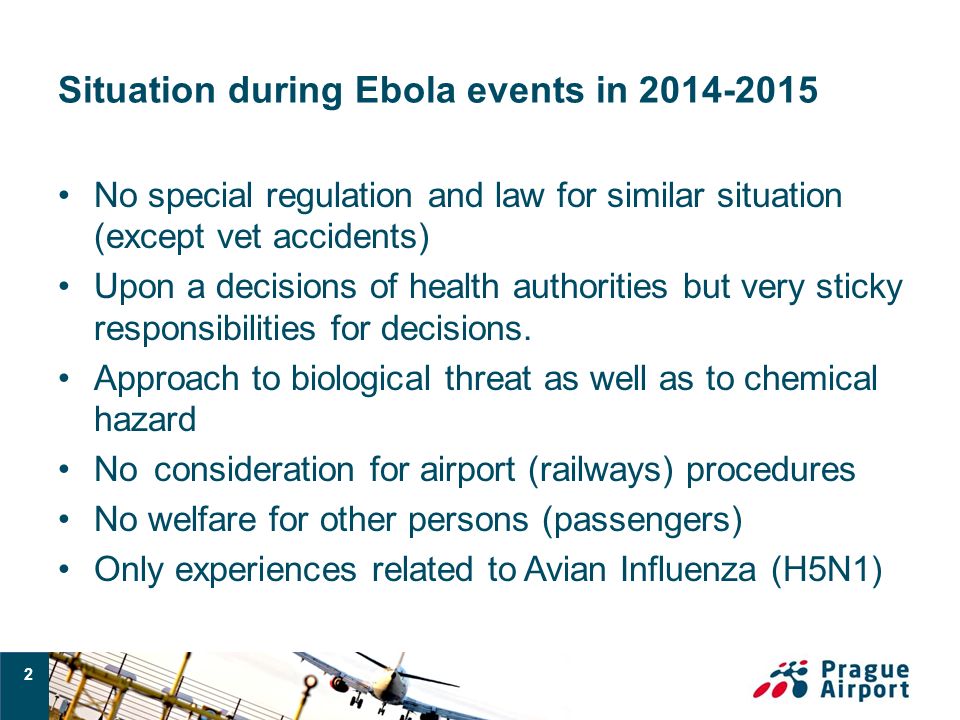 Situation during Ebola events in 2014-2015

• No special regulation and law for similar situation (except vet accidents)
• Upon a decisions of health authorities but very sticky responsibilities for decisions.
• Approach to biological threat as well as to chemical hazard
• No consideration for airport (railways) procedures
• No welfare for other persons (passengers)
• Only experiences related to Avian Influenza (H5N1)

2

Prague Airport